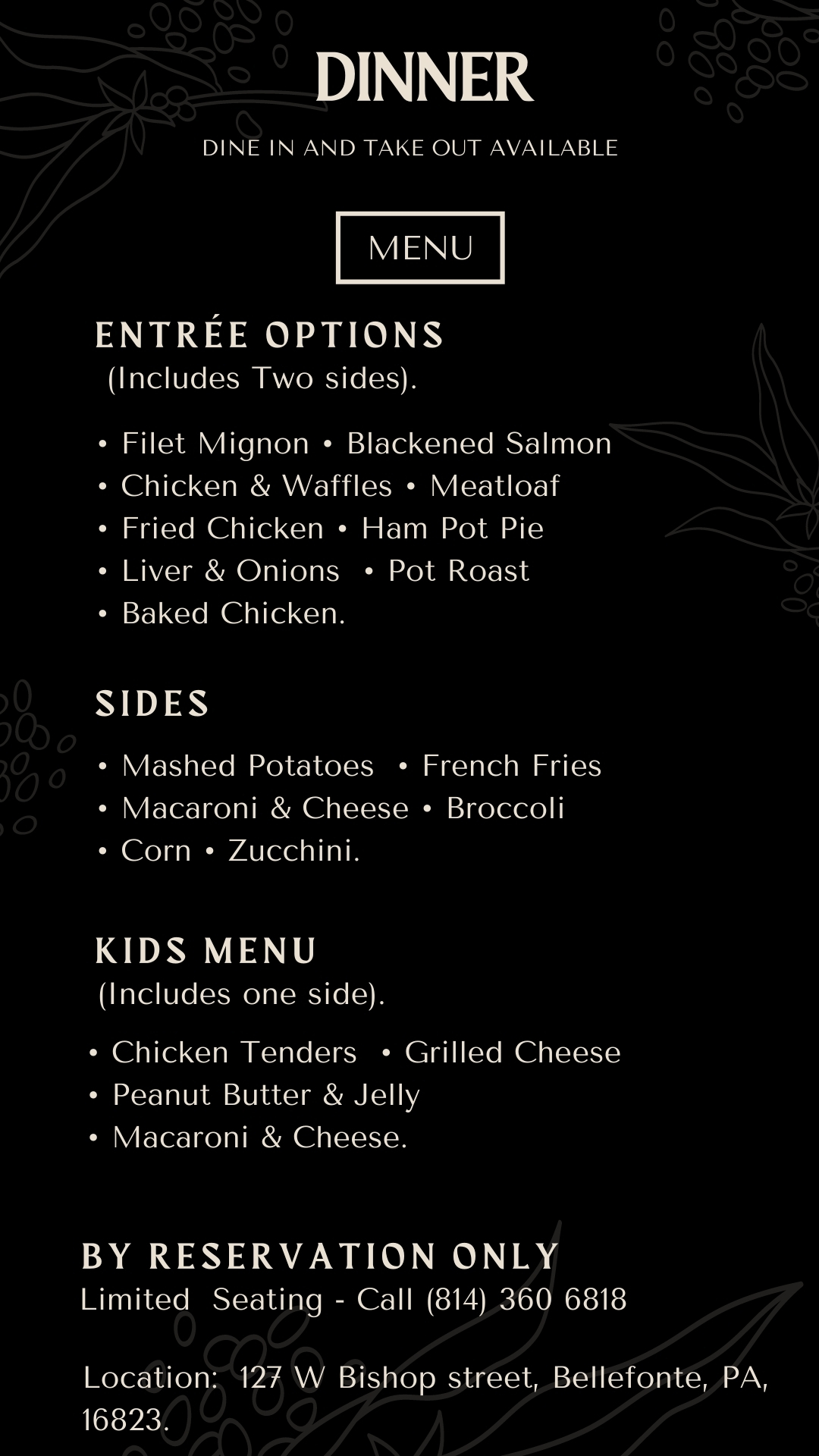 DINNER

DINE IN AND TAKE OUT AVAILABLE

MENU

ENTRÉE OPTIONS
(Includes Two sides).

• Filet Mignon • Blackened Salmon
• Chicken & Waffles • Meatloaf
• Fried Chicken • Ham Pot Pie
• Liver & Onions • Pot Roast
• Baked Chicken.

SIDES

• Mashed Potatoes • French Fries
• Macaroni & Cheese • Broccoli
• Corn • Zucchini.

KIDS MENU
(Includes one side).

• Chicken Tenders • Grilled Cheese
• Peanut Butter & Jelly
• Macaroni & Cheese.

BY RESERVATION ONLY
Limited Seating - Call (814) 360 6818

Location: 127 W Bishop street, Bellefonte, PA, 16823.